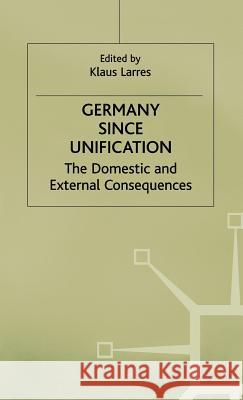 Edited by
Klaus Larres

GERMANY SINCE UNIFICATION

The Domestic and External Consequences

Kraina Książek